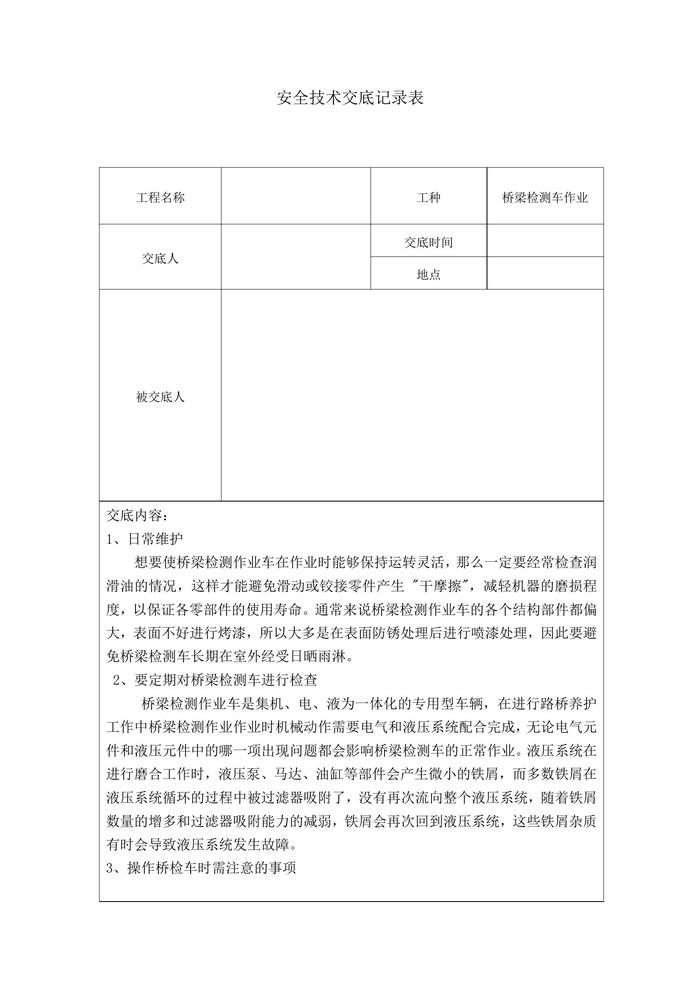 安全技术交底记录表

| 工程名称 |  | 工种 | 桥梁检测车作业 |
|---|---|---|---|
| 交底人 |  | 交底时间 |  |
|  |  | 地点 |  |
| 被交底人 |  |  |  |

交底内容：
1、日常维护
想要使桥梁检测作业车在作业时能够保持运转灵活，那么一定要经常检查润滑油的情况，这样才能避免滑动或铰接零件产生 "干摩擦"，减轻机器的磨损程度，以保证各零部件的使用寿命。通常来说桥梁检测作业车的各个结构部件都偏大，表面不好进行烤漆，所以大多是在表面防锈处理后进行喷漆处理，因此要避免桥梁检测车长期在室外经受日晒雨淋。
2、要定期对桥梁检测车进行检查
桥梁检测作业车是集机、电、液为一体化的专用型车辆，在进行路桥养护工作中桥梁检测作业作业时机械动作需要电气和液压系统配合完成，无论电气元件和液压元件中的哪一项出现问题都会影响桥梁检测车的正常作业。液压系统在进行磨合工作时，液压泵、马达、油缸等部件会产生微小的铁屑，而多数铁屑在液压系统循环的过程中被过滤器吸附了，没有再次流向整个液压系统，随着铁屑数量的增多和过滤器吸附能力的减弱，铁屑会再次回到液压系统，这些铁屑杂质有时会导致液压系统发生故障。
3、操作桥检车时需注意的事项